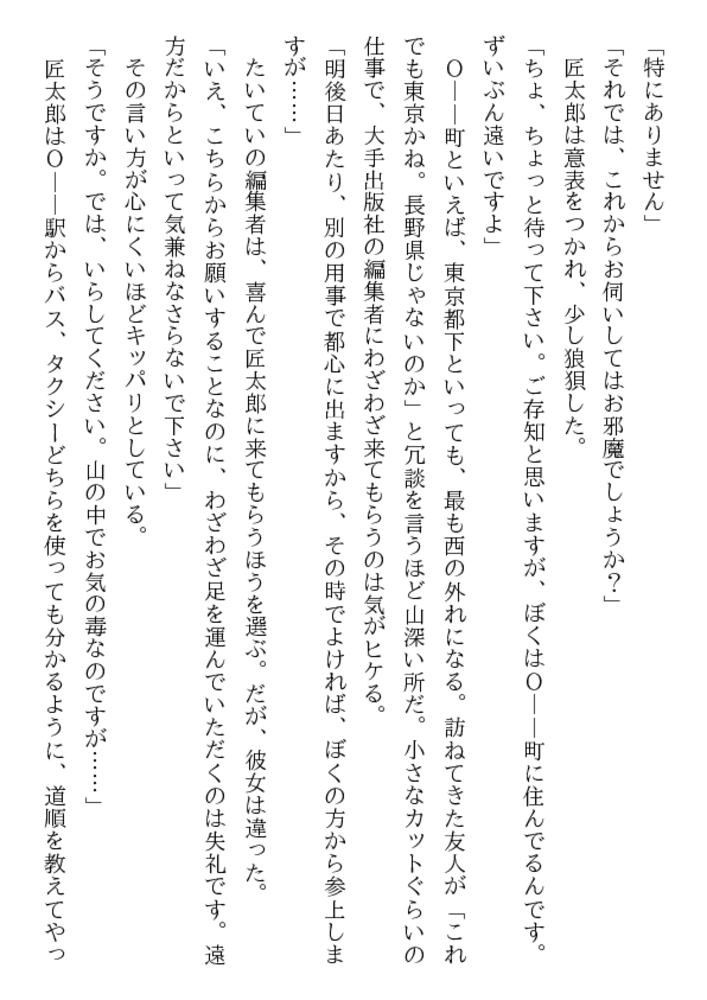 「特にありません」
「それでは、これからお伺いしてはお邪魔でしょうか?」
匠太郎は意表をつかれ、少し狼狽した。
「ちょ、ちょっと待って下さい。ご存知と思いますが、ぼくはO——町に住んでるんです。ずいぶん遠いですよ」
O——町といえば、東京都下といっても、最も西の外れになる。訪ねてきた友人が「これでも東京かね。長野県じゃないのか」と冗談を言うほど山深い所だ。小さなカットぐらいの仕事で、大手出版社の編集者にわざわざ来てもらうのは気がヒケる。
「明後日あたり、別の用事で都心に出ますから、その時でよければ、ぼくの方から参上しますが……」
たいていの編集者は、喜んで匠太郎に来てもらうほうを選ぶ。だが、彼女は違った。
「いえ、こちらからお願いすることなのに、わざわざ足を運んでいただくのは失礼です。遠方だからといって気兼ねなさらないで下さい」
その言い方が心にくいほどキッパリとしている。
「そうですか。では、いらしてください。山の中でお気の毒なのですが……」
匠太郎はO——駅からバス、タクシーどちらを使っても分かるように、道順を教えてやっ